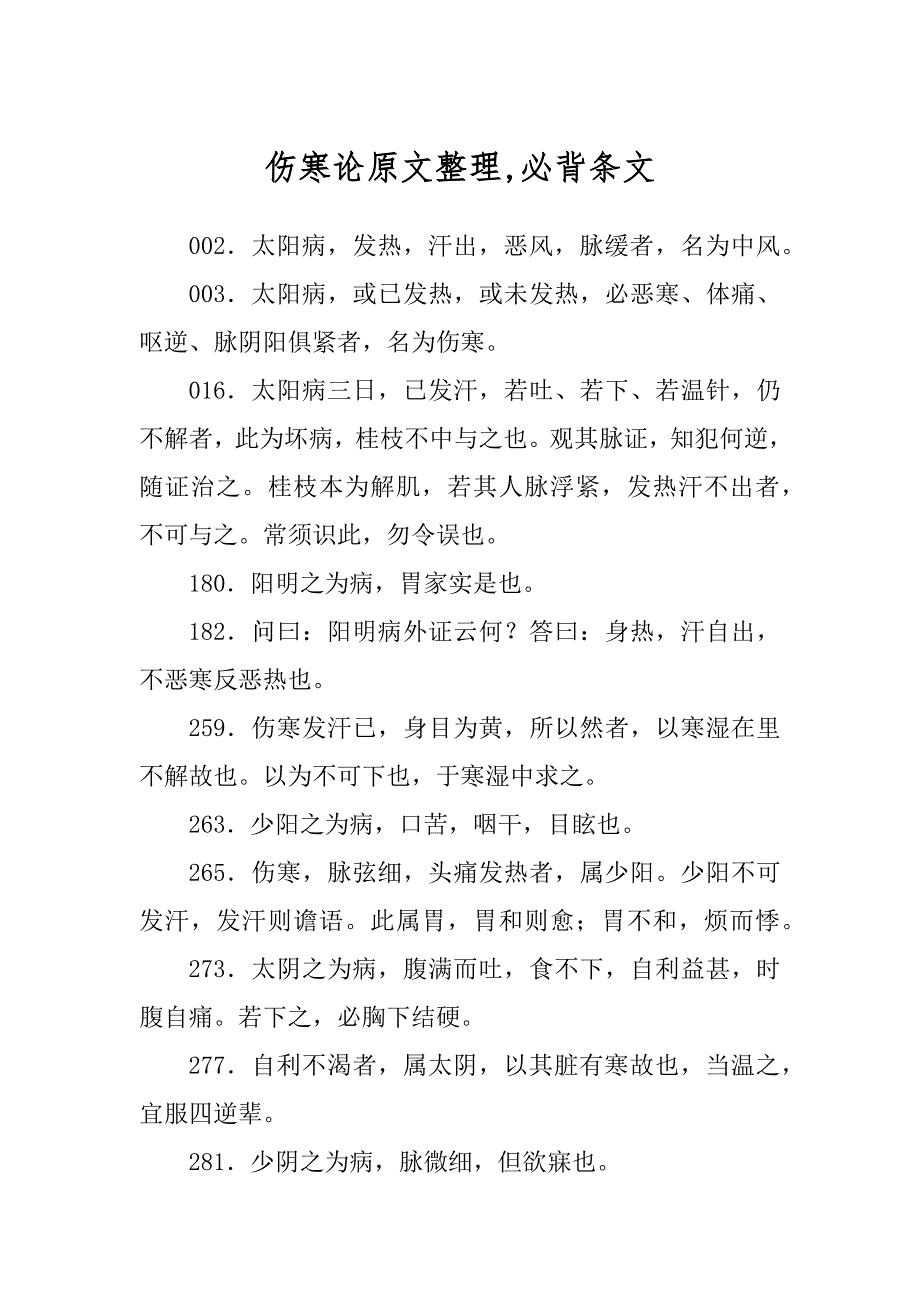 伤寒论原文整理,必背条文

002．太阳病，发热，汗出，恶风，脉缓者，名为中风。

003．太阳病，或已发热，或未发热，必恶寒、体痛、呕逆、脉阴阳俱紧者，名为伤寒。

016．太阳病三日，已发汗，若吐、若下、若温针，仍不解者，此为坏病，桂枝不中与之也。观其脉证，知犯何逆，随证治之。桂枝本为解肌，若其人脉浮紧，发热汗不出者，不可与之。常须识此，勿令误也。

180．阳明之为病，胃家实是也。

182．问曰：阳明病外证云何？答曰：身热，汗自出，不恶寒反恶热也。

259．伤寒发汗已，身目为黄，所以然者，以寒湿在里不解故也。以为不可下也，于寒湿中求之。

263．少阳之为病，口苦，咽干，目眩也。

265．伤寒，脉弦细，头痛发热者，属少阳。少阳不可发汗，发汗则谵语。此属胃，胃和则愈；胃不和，烦而悸。

273．太阴之为病，腹满而吐，食不下，自利益甚，时腹自痛。若下之，必胸下结硬。

277．自利不渴者，属太阴，以其脏有寒故也，当温之，宜服四逆辈。

281．少阴之为病，脉微细，但欲寐也。